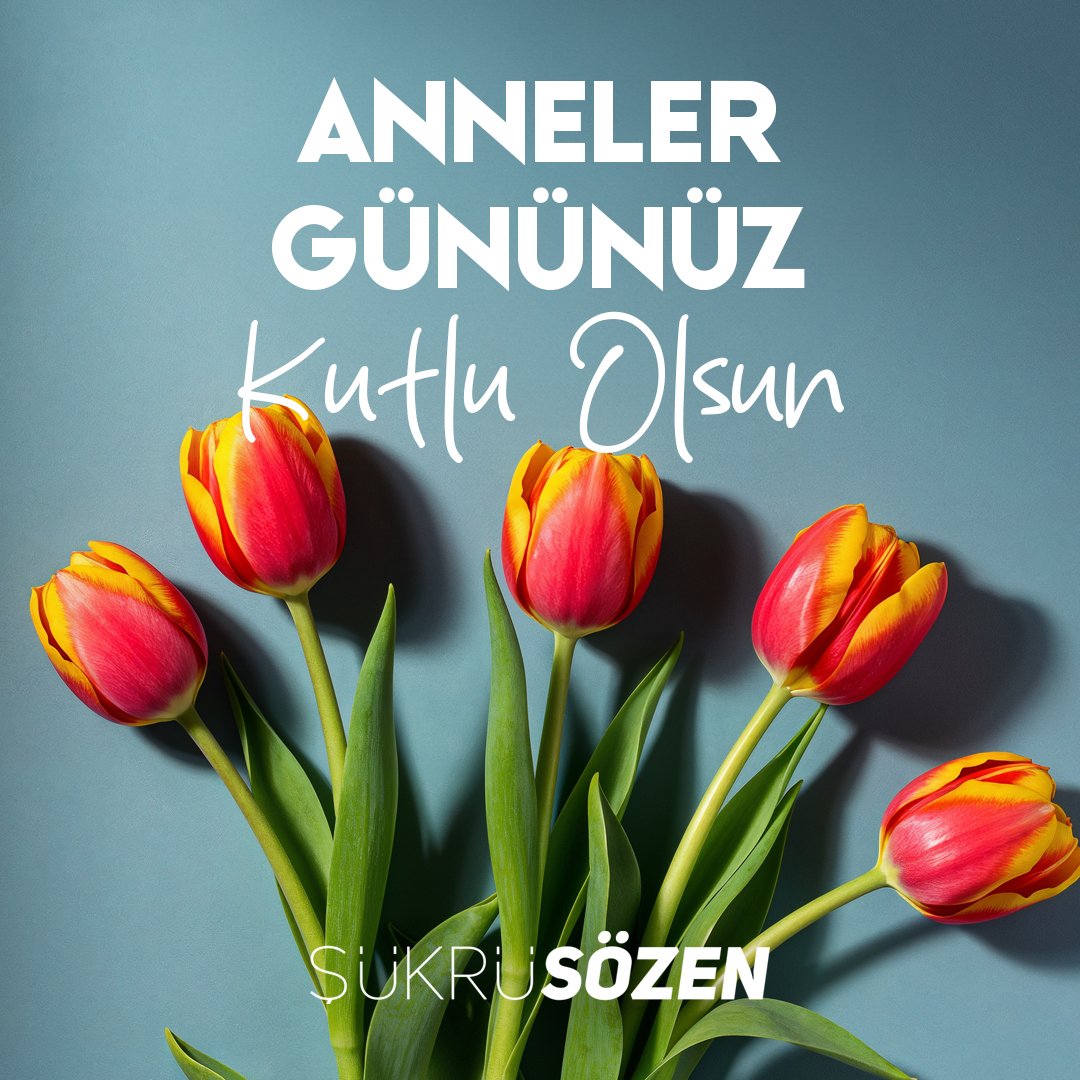 ANNELER GÜNÜNÜZ
Kutlu Olsun

ŞÜKRÜSÖZEN